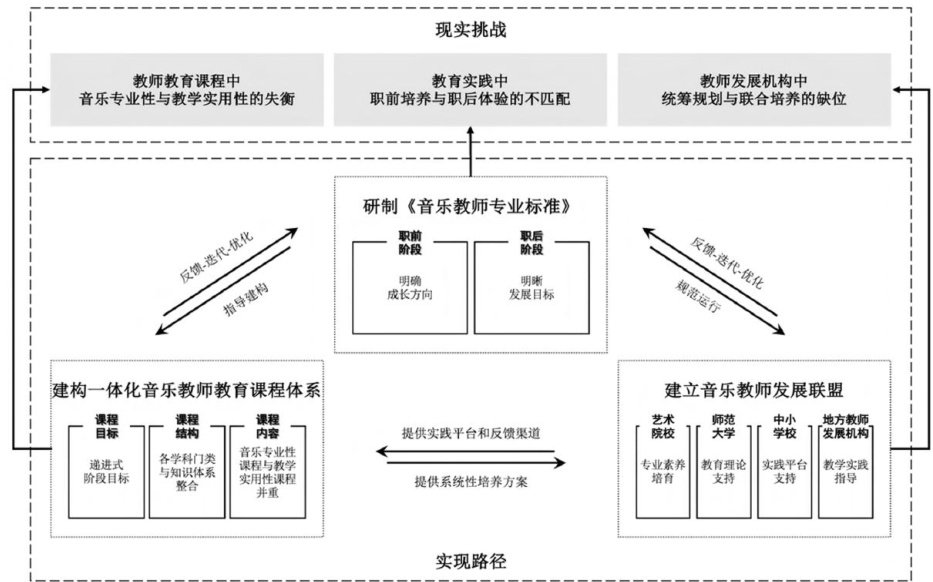 现实挑战

教师教育课程中
音乐专业性与教学实用性的失衡

教育实践中
职前培养与职后体验的不匹配

教师发展机构中
统筹规划与联合培养的缺位

研制《音乐教师专业标准》

职前阶段

明确成长方向

职后阶段

明晰发展目标

反馈-迭代-优化

指导建构

反馈-迭代-优化

规范运行

建构一体化音乐教师教育课程体系

课程目标

递进式阶段目标

课程结构

各学科门类与知识体系整合

课程内容

音乐专业性课程与教学实用性课程并重

提供实践平台和反馈渠道

提供系统性培养方案

建立音乐教师发展联盟

艺术院校

专业素养培育

师范大学

教育理论支持

中小学校

实践平台支持

地方教师发展机构

教学实践指导

实现路径